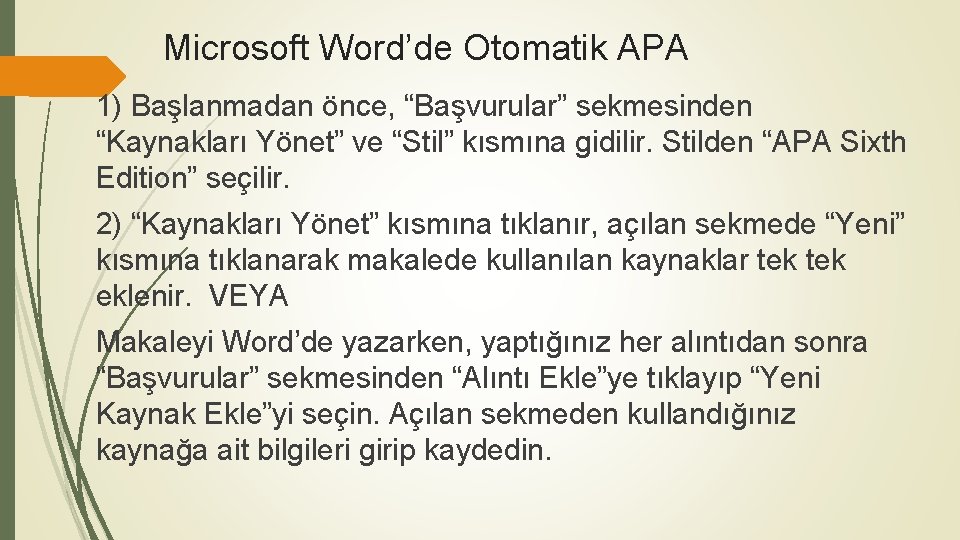 Microsoft Word’de Otomatik APA

1) Başlanmadan önce, “Başvurular” sekmesinden “Kaynakları Yönet” ve “Stil” kısmına gidilir. Stilden “APA Sixth Edition” seçilir.

2) “Kaynakları Yönet” kısmına tıklanır, açılan sekmede “Yeni” kısmına tıklanarak makalede kullanılan kaynaklar tek tek eklenir. VEYA

Makaleyi Word’de yazarken, yaptığınız her alıntıdan sonra “Başvurular” sekmesinden “Alıntı Ekle”ye tıklayıp “Yeni Kaynak Ekle”yi seçin. Açılan sekmeden kullandığınız kaynağa ait bilgileri girip kaydedin.